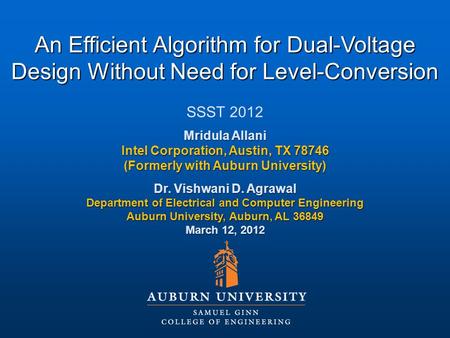 An Efficient Algorithm for Dual-Voltage Design Without Need for Level-Conversion

SSST 2012

Mridula Allani
Intel Corporation, Austin, TX 78746
(Formerly with Auburn University)

Dr. Vishwani D. Agrawal
Department of Electrical and Computer Engineering
Auburn University, Auburn, AL 36849
March 12, 2012

AUBURN UNIVERSITY
SAMUEL GINN
COLLEGE OF ENGINEERING